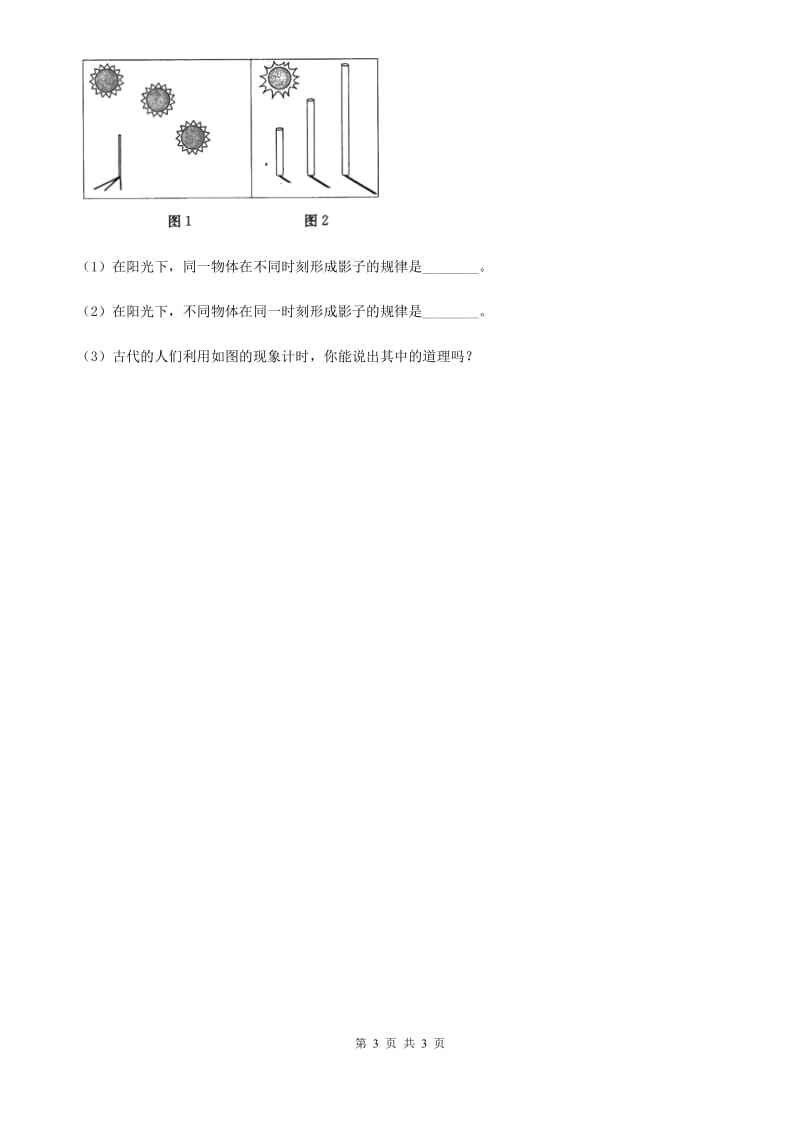 图 1　　图 2

（1）在阳光下，同一物体在不同时刻形成影子的规律是________。

（2）在阳光下，不同物体在同一时刻形成影子的规律是________。

（3）古代的人们利用如图的现象计时，你能说出其中的道理吗？

第 3 页 共 3 页